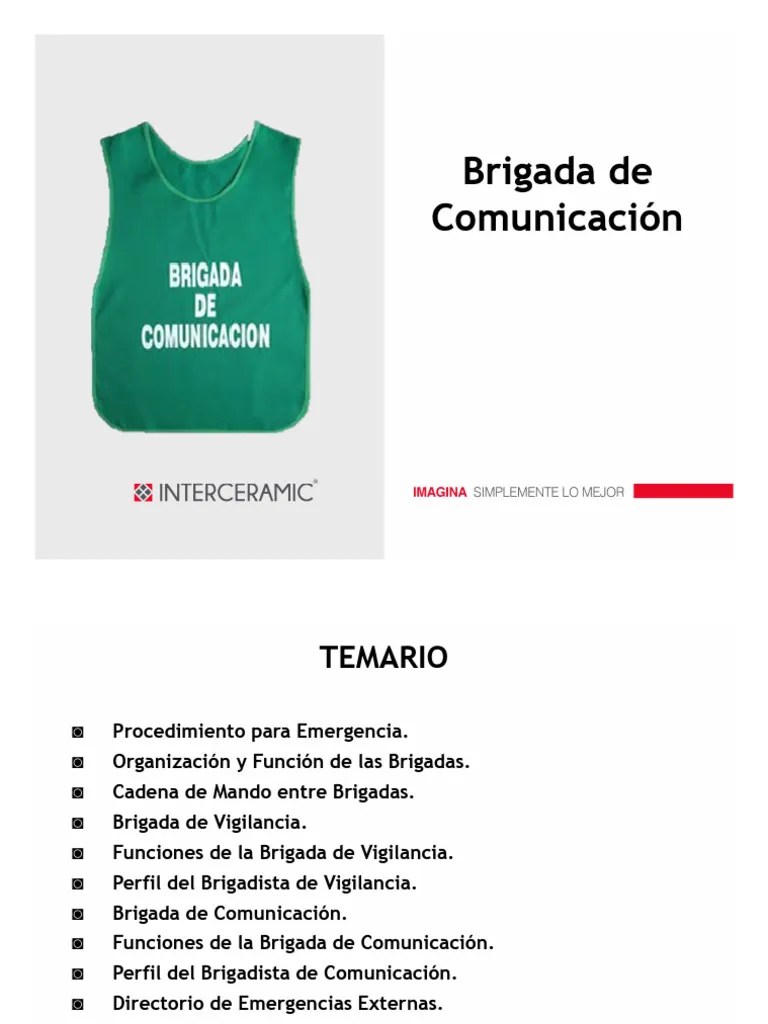 BRIGADA
DE
COMUNICACION

INTERCERAMIC®

Brigada de Comunicación

IMAGINA SIMPLEMENTE LO MEJOR

TEMARIO

◙ Procedimiento para Emergencia.
◙ Organización y Función de las Brigadas.
◙ Cadena de Mando entre Brigadas.
◙ Brigada de Vigilancia.
◙ Funciones de la Brigada de Vigilancia.
◙ Perfil del Brigadista de Vigilancia.
◙ Brigada de Comunicación.
◙ Funciones de la Brigada de Comunicación.
◙ Perfil del Brigadista de Comunicación.
◙ Directorio de Emergencias Externas.